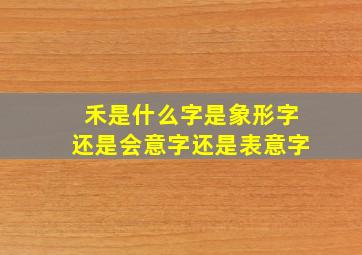 禾是什么字是象形字
还是会意字还是表意字